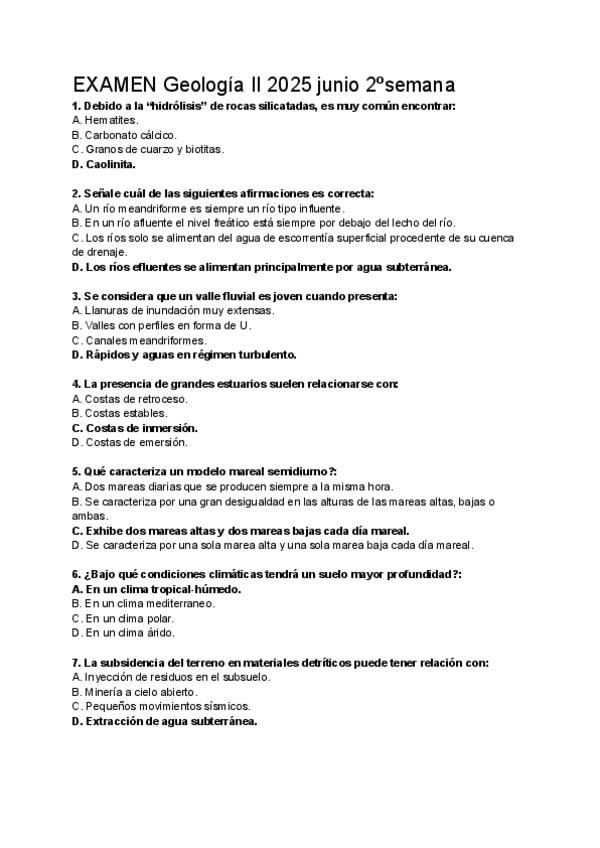 EXAMEN Geología II 2025 junio 2ºsemana

1. Debido a la "hidrólisis" de rocas silicatadas, es muy común encontrar:
A. Hematites.
B. Carbonato cálcico.
C. Granos de cuarzo y biotitas.
D. Caolinita.

2. Señale cuál de las siguientes afirmaciones es correcta:
A. Un río meandriforme es siempre un río tipo influente.
B. En un río afluente el nivel freático está siempre por debajo del lecho del río.
C. Los ríos solo se alimentan del agua de escorrentía superficial procedente de su cuenca de drenaje.
D. Los ríos efluentes se alimentan principalmente por agua subterránea.

3. Se considera que un valle fluvial es joven cuando presenta:
A. Llanuras de inundación muy extensas.
B. Valles con perfiles en forma de U.
C. Canales meandriformes.
D. Rápidos y aguas en régimen turbulento.

4. La presencia de grandes estuarios suelen relacionarse con:
A. Costas de retroceso.
B. Costas estables.
C. Costas de inmersión.
D. Costas de emersión.

5. Qué caracteriza un modelo mareal semidiurno?:
A. Dos mareas diarias que se producen siempre a la misma hora.
B. Se caracteriza por una gran desigualdad en las alturas de las mareas altas, bajas o ambas.
C. Exhibe dos mareas altas y dos mareas bajas cada día mareal.
D. Se caracteriza por una sola marea alta y una sola marea baja cada día mareal.

6. ¿Bajo qué condiciones climáticas tendrá un suelo mayor profundidad?:
A. En un clima tropical-húmedo.
B. En un clima mediterraneo.
C. En un clima polar.
D. En un clima árido.

7. La subsidencia del terreno en materiales detríticos puede tener relación con:
A. Inyección de residuos en el subsuelo.
B. Minería a cielo abierto.
C. Pequeños movimientos sísmicos.
D. Extracción de agua subterránea.